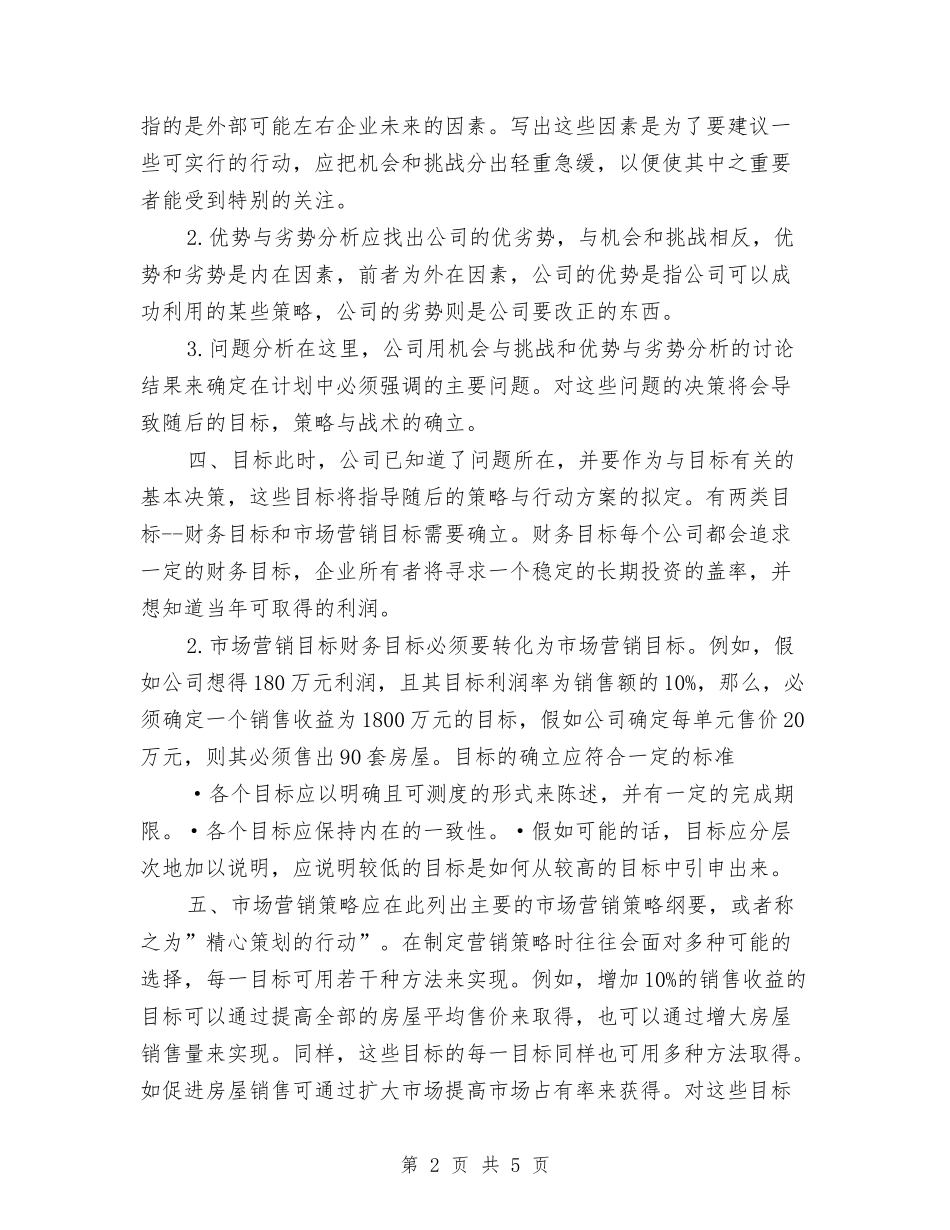 指的是外部可能左右企业未来的因素。写出这些因素是为了要建议一些可实行的行动，应把机会和挑战分出轻重急缓，以便使其中之重要者能受到特别的关注。

2.优势与劣势分析应找出公司的优劣势，与机会和挑战相反，优势和劣势是内在因素，前者为外在因素，公司的优势是指公司可以成功利用的某些策略，公司的劣势则是公司要改正的东西。

3.问题分析在这里，公司用机会与挑战和优势与劣势分析的讨论结果来确定在计划中必须强调的主要问题。对这些问题的决策将会导致随后的目标，策略与战术的确立。

四、目标此时，公司已知道了问题所在，并要作为与目标有关的基本决策，这些目标将指导随后的策略与行动方案的拟定。有两类目标--财务目标和市场营销目标需要确立。财务目标每个公司都会追求一定的财务目标，企业所有者将寻求一个稳定的长期投资的盖率，并想知道当年可取得的利润。

2.市场营销目标财务目标必须要转化为市场营销目标。例如，假如公司想得180万元利润，且其目标利润率为销售额的10%，那么，必须确定一个销售收益为1800万元的目标，假如公司确定每单元售价20万元，则其必须售出90套房屋。目标的确立应符合一定的标准

•各个目标应以明确且可测度的形式来陈述，并有一定的完成期限。•各个目标应保持内在的一致性。•假如可能的话，目标应分层次地加以说明，应说明较低的目标是如何从较高的目标中引申出来。

五、市场营销策略应在此列出主要的市场营销策略纲要，或者称之为”精心策划的行动”。在制定营销策略时往往会面对多种可能的选择，每一目标可用若干种方法来实现。例如，增加10%的销售收益的目标可以通过提高全部的房屋平均售价来取得，也可以通过增大房屋销售量来实现。同样，这些目标的每一目标同样也可用多种方法取得。如促进房屋销售可通过扩大市场提高市场占有率来获得。对这些目标

第 2 页 共 5 页